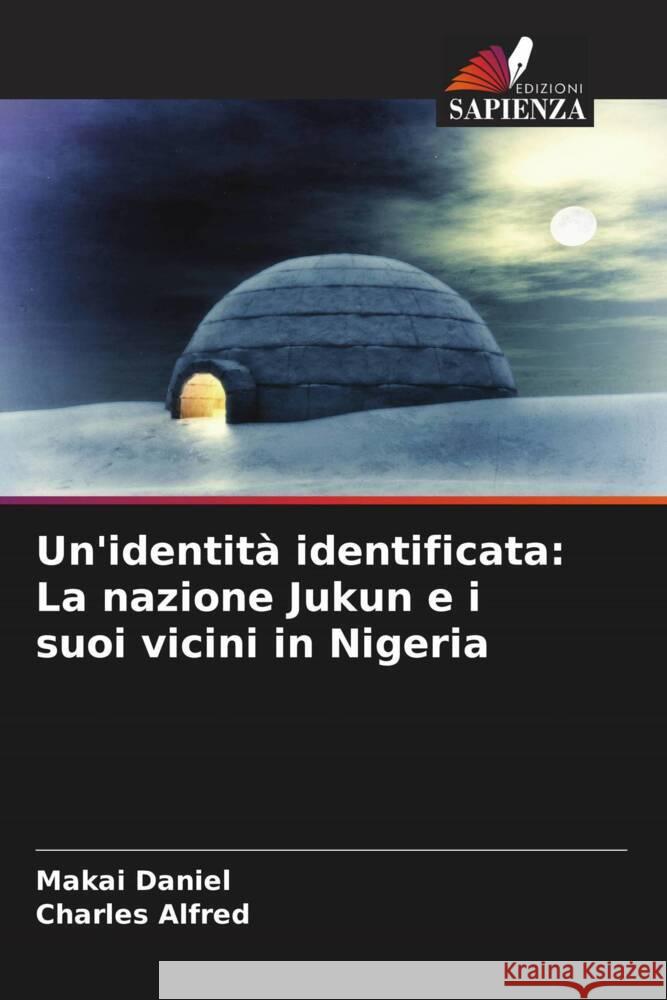 EDIZIONI
SAPIENZA

Un'identità identificata: La nazione Jukun e i suoi vicini in Nigeria

Makai Daniel
Charles Alfred